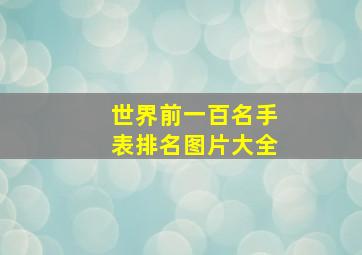 世界前一百名手表排名图片大全